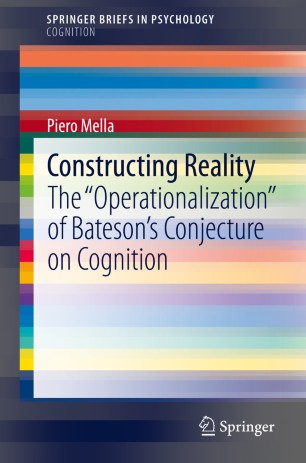 SPRINGER BRIEFS IN PSYCHOLOGY
COGNITION

Piero Mella

Constructing Reality
The “Operationalization” of Bateson’s Conjecture on Cognition

Springer